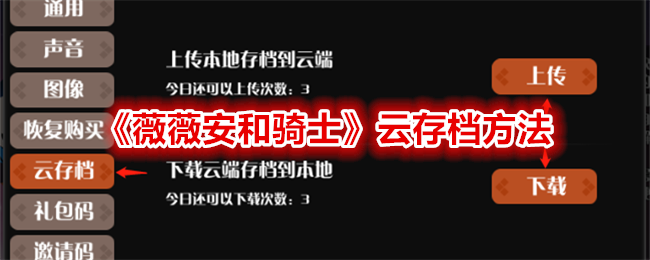 通用
声音
图像
恢复购买
云存档
礼包码
邀请码

上传本地存档到云端
今日还可以上传次数：3

《薇薇安和骑士》云存档方法

下载云端存档到本地
今日还可以下载次数：3

上传
下载